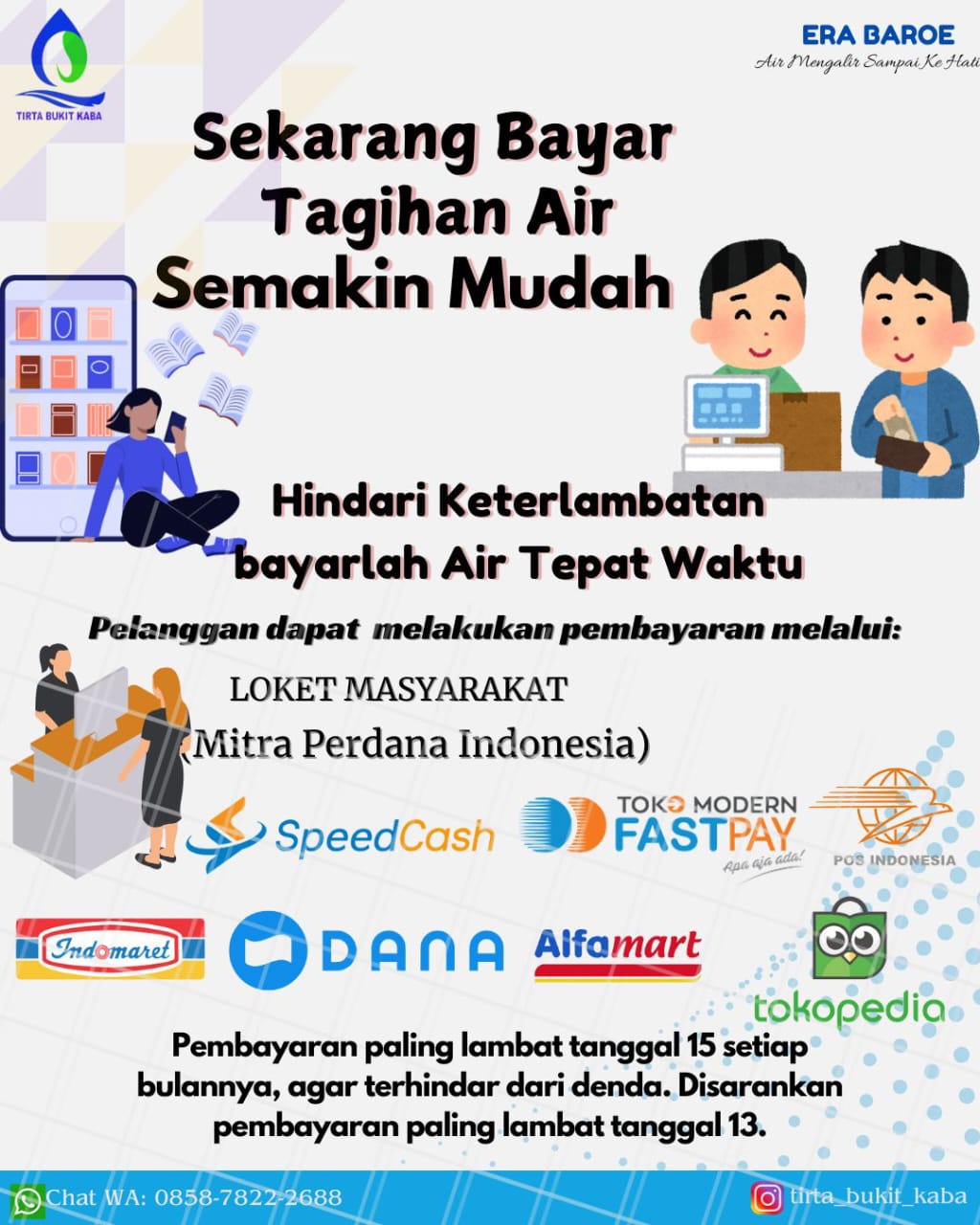 TIRTA BUKIT KABA

ERA BAROE
Air Mengalir Sampai Ke Hati

Sekarang Bayar Tagihan Air Semakin Mudah

Hindari Keterlambatan bayarlah Air Tepat Waktu

Pelanggan dapat melakukan pembayaran melalui:

LOKET MASYARAKAT
(Mitra Perdana Indonesia)

SpeedCash

TOKO MODERN
FASTPAY
Apa aja ada!

POS INDONESIA

Indomaret

DANA

Alfamart

tokopedia

Pembayaran paling lambat tanggal 15 setiap bulannya, agar terhindar dari denda. Disarankan pembayaran paling lambat tanggal 13.

Chat WA: 0858-7822-2688

tirta_bukit_kaba